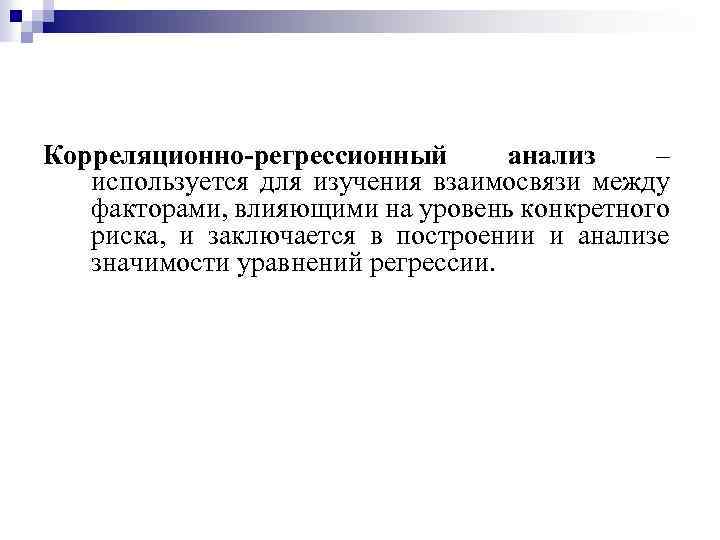 Корреляционно-регрессионный анализ – используется для изучения взаимосвязи между факторами, влияющими на уровень конкретного риска, и заключается в построении и анализе значимости уравнений регрессии.